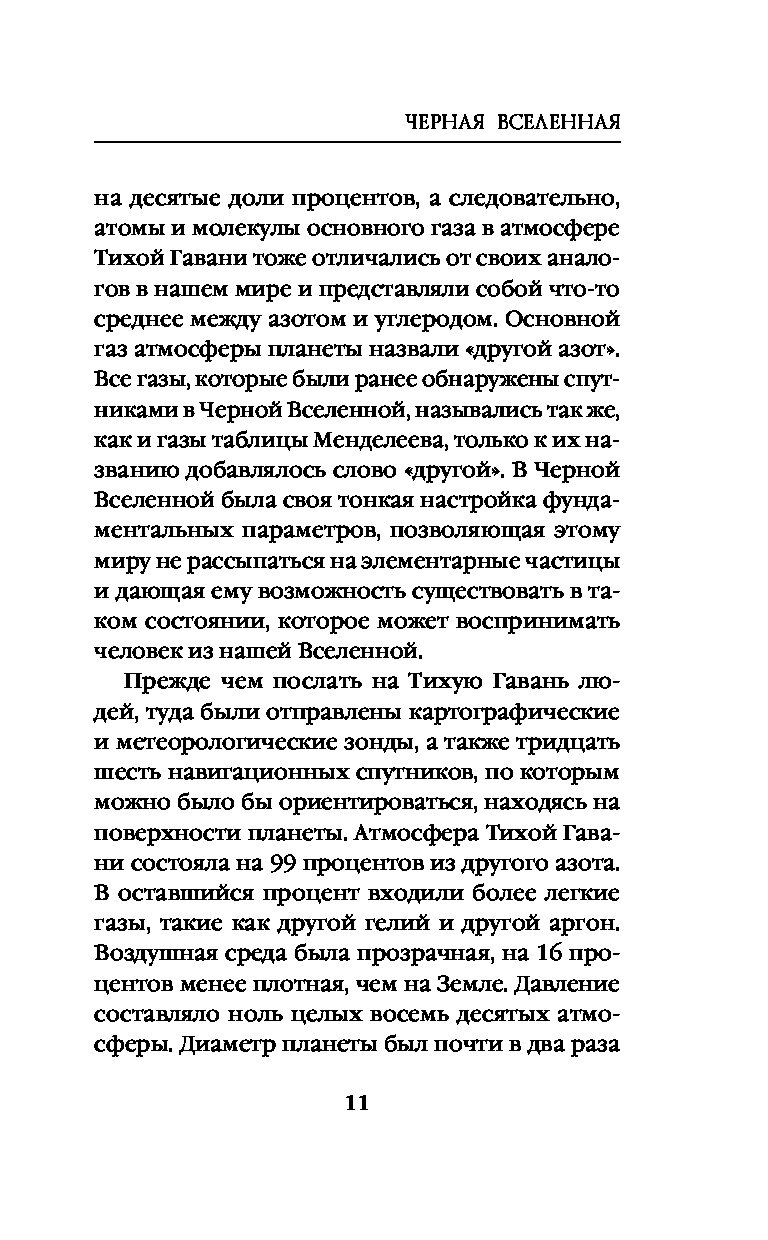 ЧЕРНАЯ ВСЕЛЕННАЯ

на десятые доли процентов, а следовательно, атомы и молекулы основного газа в атмосфере Тихой Гавани тоже отличались от своих аналогов в нашем мире и представляли собой что-то среднее между азотом и углеродом. Основной газ атмосферы планеты назвали «другой азот». Все газы, которые были ранее обнаружены спутниками в Черной Вселенной, назывались так же, как и газы таблицы Менделеева, только к их названию добавлялось слово «другой». В Черной Вселенной была своя тонкая настройка фундаментальных параметров, позволяющая этому миру не рассыпаться на элементарные частицы и дающая ему возможность существовать в таком состоянии, которое может воспринимать человек из нашей Вселенной.

Прежде чем послать на Тихую Гавань людей, туда были отправлены картографические и метеорологические зонды, а также тридцать шесть навигационных спутников, по которым можно было бы ориентироваться, находясь на поверхности планеты. Атмосфера Тихой Гавани состояла на 99 процентов из другого азота. В оставшийся процент входили более легкие газы, такие как другой гелий и другой аргон. Воздушная среда была прозрачная, на 16 процентов менее плотная, чем на Земле. Давление составляло ноль целых восемь десятых атмосферы. Диаметр планеты был почти в два раза

11